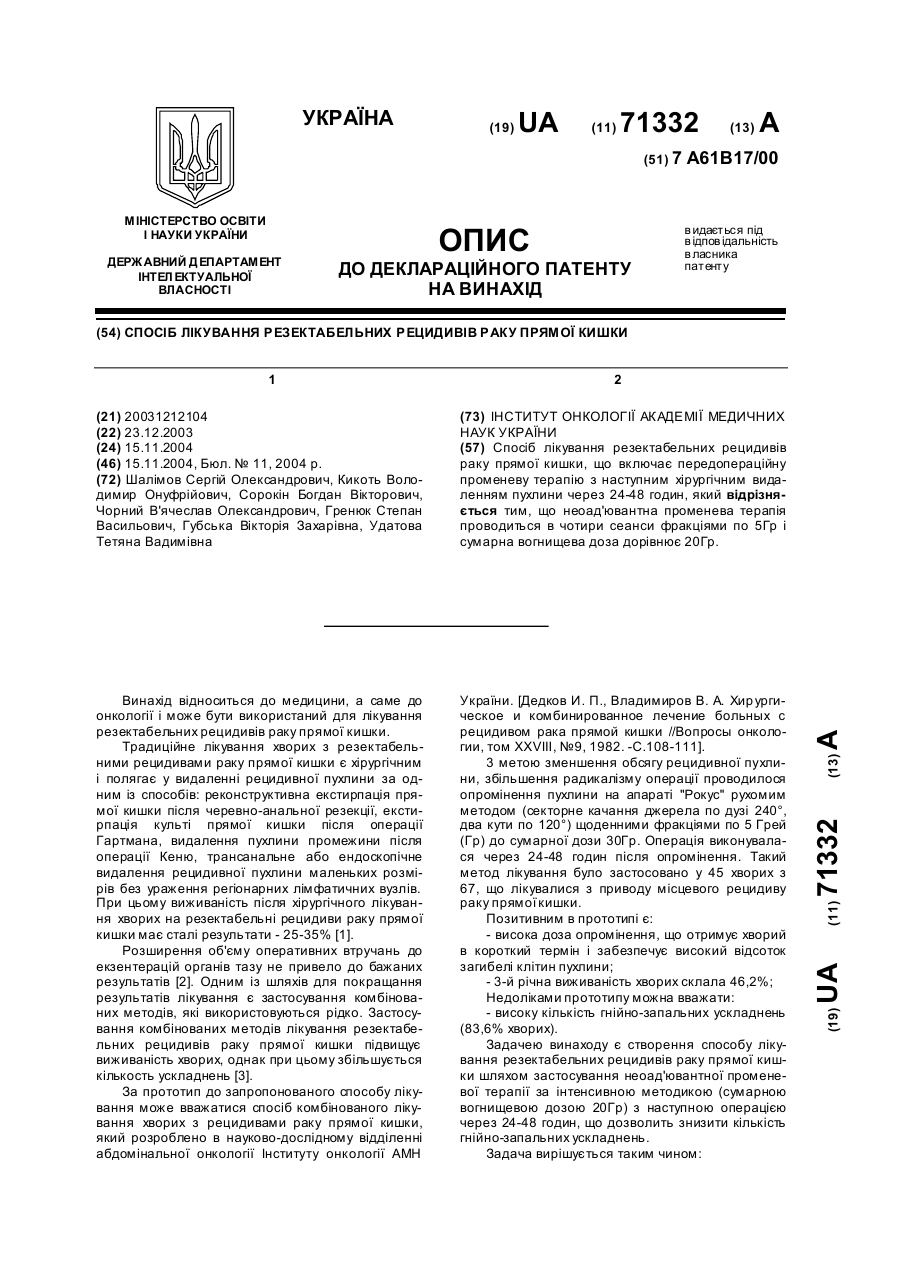 УКРАЇНА

(19) UA (11) 71332 (13) A

(51) 7 A61B17/00

МІНІСТЕРСТВО ОСВІТИ І НАУКИ УКРАЇНИ

ДЕРЖАВНИЙ ДЕПАРТАМЕНТ ІНТЕЛЕКТУАЛЬНОЇ ВЛАСНОСТІ

ОПИС
ДО ДЕКЛАРАЦІЙНОГО ПАТЕНТУ НА ВИНАХІД

видається під відповідальність власника патенту

(54) СПОСІБ ЛІКУВАННЯ РЕЗЕКТАБЕЛЬНИХ РЕЦИДИВІВ РАКУ ПРЯМОЇ КИШКИ

1

(21) 20031212104
(22) 23.12.2003
(24) 15.11.2004
(46) 15.11.2004, Бюл. № 11, 2004 р.
(72) Шалімов Сергій Олександрович, Кикоть Володимир Онуфрійович, Сорокін Богдан Вікторович, Чорний В'ячеслав Олександрович, Гренюк Степан Васильович, Губська Вікторія Захарівна, Удатова Тетяна Вадимівна

2

(73) ІНСТИТУТ ОНКОЛОГІЇ АКАДЕМІЇ МЕДИЧНИХ НАУК УКРАЇНИ
(57) Спосіб лікування резектабельних рецидивів раку прямої кишки, що включає передопераційну променеву терапію з наступним хірургічним видаленням пухлини через 24-48 годин, який відрізняється тим, що неоад'ювантна променева терапія проводиться в чотири сеанси фракціями по 5Гр і сумарна вогнищева доза дорівнює 20Гр.

Винахід відноситься до медицини, а саме до онкології і може бути використаний для лікування резектабельних рецидивів раку прямої кишки.

Традиційне лікування хворих з резектабельними рецидивами раку прямої кишки є хірургічним і полягає у видаленні рецидивної пухлини за одним із способів: реконструктивна екстирпація прямої кишки після черевно-анальної резекції, екстирпація культі прямої кишки після операції Гартмана, видалення пухлини промежини після операції Кеню, трансанальне або ендоскопічне видалення рецидивної пухлини маленьких розмірів без ураження регіонарних лімфатичних вузлів. При цьому виживаність після хірургічного лікування хворих на резектабельні рецидиви раку прямої кишки має сталі результати - 25-35% [1].

Розширення об'єму оперативних втручань до екзентерацій органів тазу не привело до бажаних результатів [2]. Одним із шляхів для покращання результатів лікування є застосування комбінованих методів, які використовуються рідко. Застосування комбінованих методів лікування резектабельних рецидивів раку прямої кишки підвищує виживаність хворих, однак при цьому збільшується кількість ускладнень [3].

За прототип до запропонованого способу лікування може вважатися спосіб комбінованого лікування хворих з рецидивами раку прямої кишки, який розроблено в науково-дослідному відділенні абдомінальної онкології Інституту онкології АМН України. [Дедков И. П., Владимиров В. А. Хирургическое и комбинированное лечение больных с рецидивом рака прямой кишки //Вопросы онкологии, том XXVIII, №9, 1982. -С.108-111].

З метою зменшення обсягу рецидивної пухлини, збільшення радикалізму операції проводилося опромінення пухлини на апараті "Рокус" рухомим методом (секторне качання джерела по дузі 240°, два кути по 120°) щоденними фракціями по 5 Грей (Гр) до сумарної дози 30Гр. Операція виконувалася через 24-48 годин після опромінення. Такий метод лікування було застосовано у 45 хворих з 67, що лікувалися з приводу місцевого рецидиву раку прямої кишки.

Позитивним в прототипі є:
- висока доза опромінення, що отримує хворий в короткий термін і забезпечує високий відсоток загибелі клітин пухлини;
- 3-й річна виживаність хворих склала 46,2%;
Недоліками прототипу можна вважати:
- високу кількість гнійно-запальних ускладнень (83,6% хворих).

Задачею винаходу є створення способу лікування резектабельних рецидивів раку прямої кишки шляхом застосування неоад'ювантної променевої терапії за інтенсивною методикою (сумарною вогнищевою дозою 20Гр) з наступною операцією через 24-48 годин, що дозволить знизити кількість гнійно-запальних ускладнень.

Задача вирішується таким чином:

(19) UA (11) 71332 (13) A